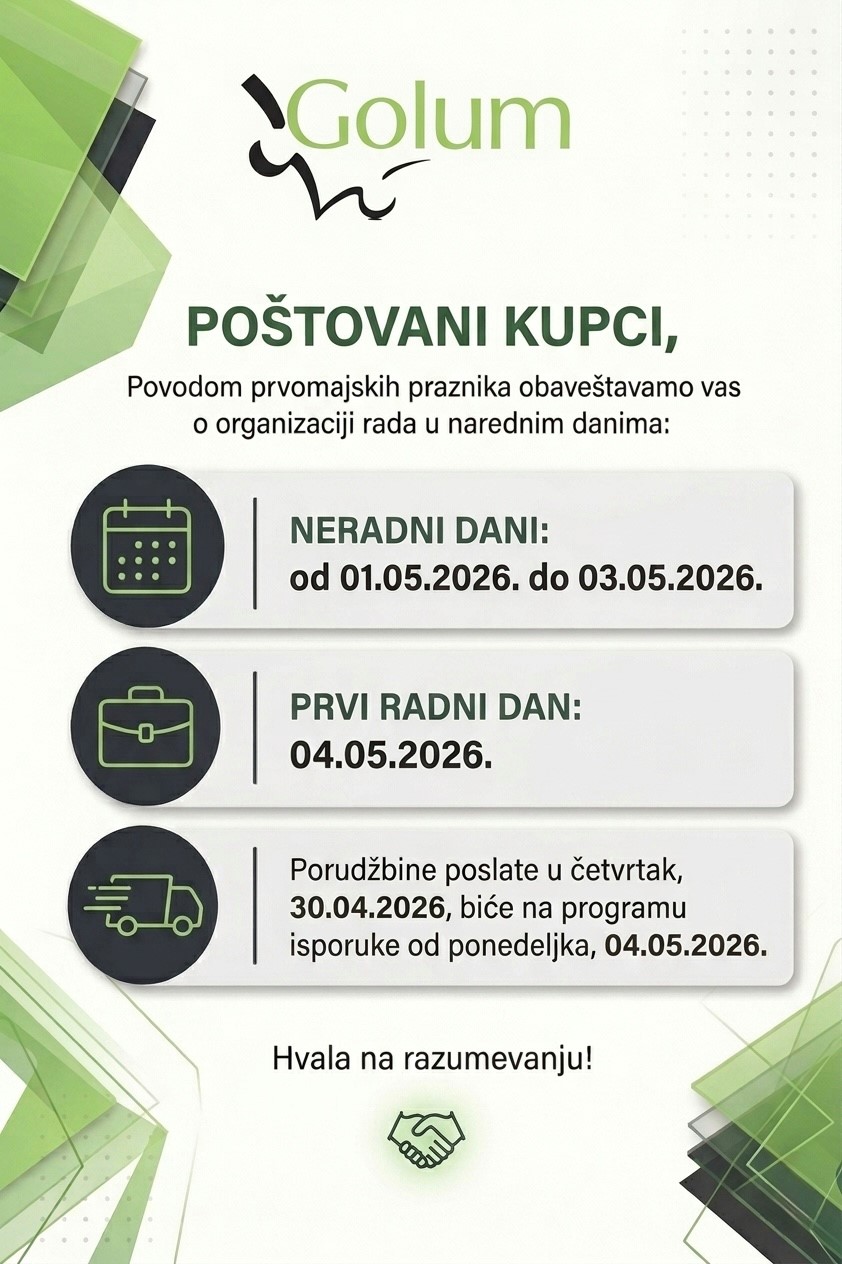 Golum

POŠTOVANI KUPCI,

Povodom prvomajskih praznika obaveštavamo vas o organizaciji rada u narednim danima:

NERADNI DANI:
od 01.05.2026. do 03.05.2026.

PRVI RADNI DAN:
04.05.2026.

Porudžbine poslate u četvrtak, 30.04.2026, biće na programu isporuke od ponedeljka, 04.05.2026.

Hvala na razumevanju!